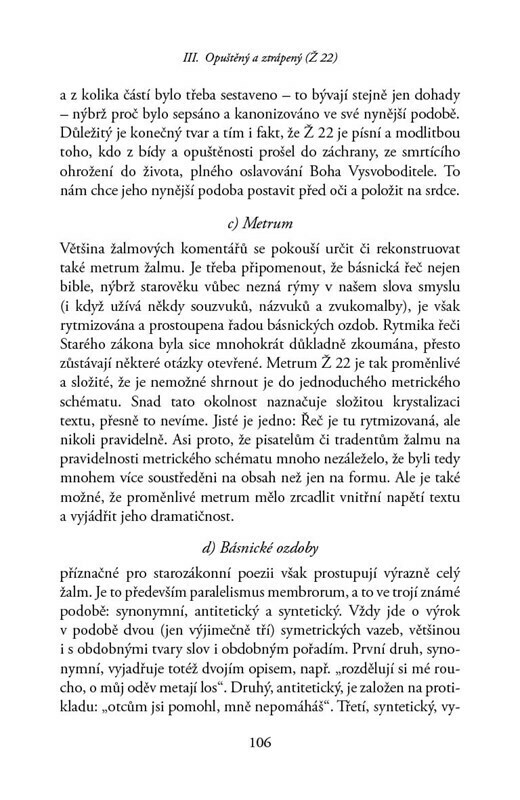 III. Opuštěný a ztrápený (Ž 22)

a z kolika částí bylo třeba sestaveno – to bývají stejně jen dohady – nýbrž proč bylo sepsáno a kanonizováno ve své nynější podobě. Důležitý je konečný tvar a tím i fakt, že Ž 22 je písní a modlitbou toho, kdo z bídy a opuštěnosti prošel do záchrany, ze smrtícího ohrožení do života, plného oslavování Boha Vysvoboditele. To nám chce jeho nynější podoba postavit před oči a položit na srdce.

c) Metrum

Většina žalmových komentářů se pokouší určit či rekonstruovat také metrum žalmu. Je třeba připomenout, že básnická řeč nejen bible, nýbrž starověku vůbec nezná rýmy v našem slova smyslu (i když užívá někdy souzvuků, názvuků a zvukomalby), je však rytmizována a prostoupena řadou básnických ozdob. Rytmika řeči Starého zákona byla sice mnohokrát důkladně zkoumána, přesto zůstávají některé otázky otevřené. Metrum Ž 22 je tak proměnlivé a složité, že je nemožné shrnout je do jednoduchého metrického schématu. Snad tato okolnost naznačuje složitou krystalizaci textu, přesně to nevíme. Jisté je jedno: Řeč je tu rytmizovaná, ale nikoli pravidelně. Asi proto, že pisatelům či tradentům žalmu na pravidelnosti metrického schématu mnoho nezáleželo, že byli tedy mnohem více soustředěni na obsah než jen na formu. Ale je také možné, že proměnlivé metrum mělo zrcadlit vnitřní napětí textu a vyjádřit jeho dramatičnost.

d) Básnické ozdoby

příznačné pro starozákonní poezii však prostupují výrazně celý žalm. Je to především paralelismus membrorum, a to ve trojí známé podobě: synonymní, antitetický a syntetický. Vždy jde o výrok v podobě dvou (jen výjimečně tří) symetrických vazeb, většinou i s obdobnými tvary slov i obdobným pořadím. První druh, synonymní, vyjadřuje totéž dvojím opisem, např. „rozdělují si mé roucho, o můj oděv metají los“. Druhý, antitetický, je založen na protikladu: „otcům jsi pomohl, mně nepomáháš“. Třetí, syntetický, vy-

106